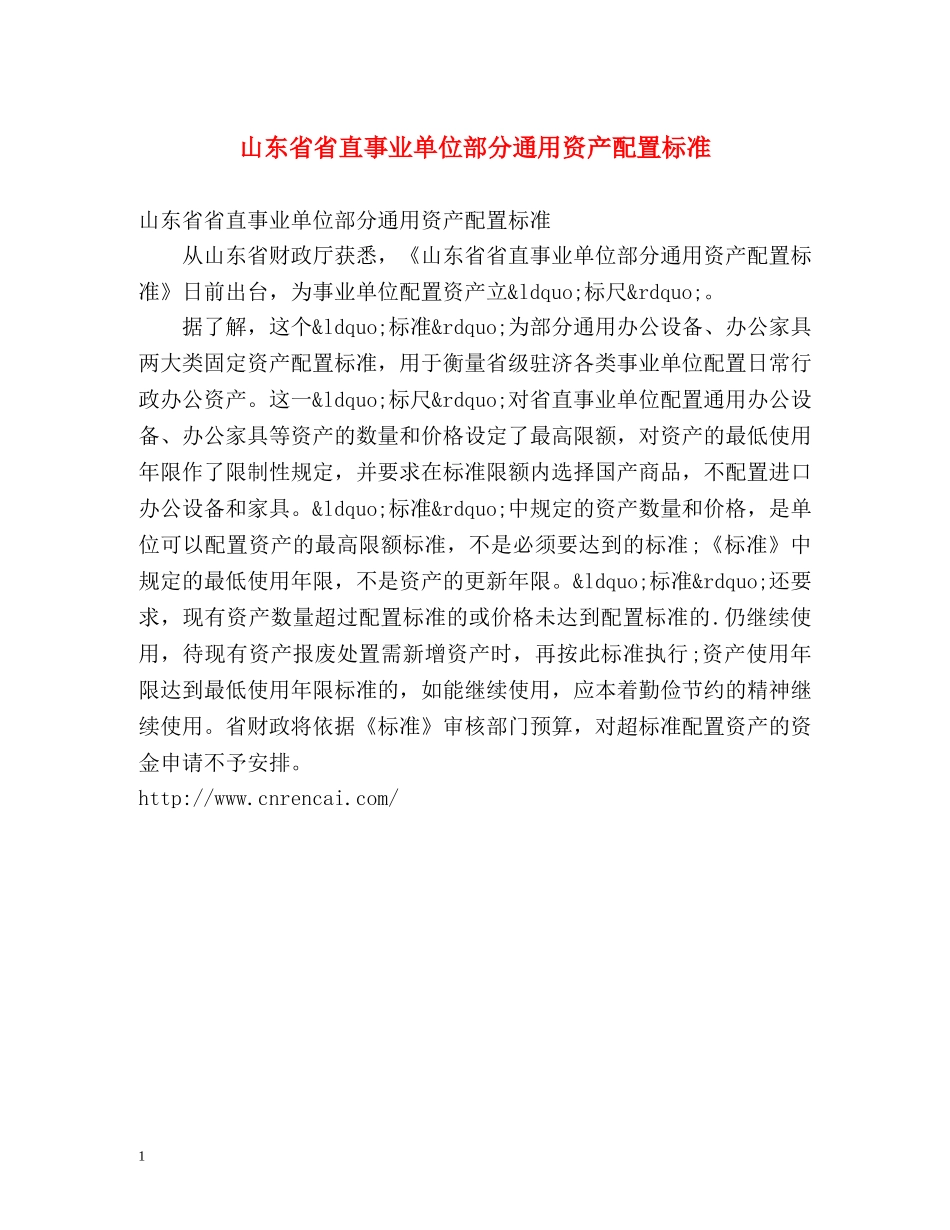 山东省省直事业单位部分通用资产配置标准

山东省省直事业单位部分通用资产配置标准

从山东省财政厅获悉，《山东省省直事业单位部分通用资产配置标准》日前出台，为事业单位配置资产立&ldquo;标尺&rdquo;。

据了解，这个&ldquo;标准&rdquo;为部分通用办公设备、办公家具两大类固定资产配置标准，用于衡量省级驻济各类事业单位配置日常行政办公资产。这一&ldquo;标尺&rdquo;对省直事业单位配置通用办公设备、办公家具等资产的数量和价格设定了最高限额，对资产的最低使用年限作了限制性规定，并要求在标准限额内选择国产商品，不配置进口办公设备和家具。&ldquo;标准&rdquo;中规定的资产数量和价格，是单位可以配置资产的最高限额标准，不是必须要达到的标准;《标准》中规定的最低使用年限，不是资产的更新年限。&ldquo;标准&rdquo;还要求，现有资产数量超过配置标准的或价格未达到配置标准的.仍继续使用，待现有资产报废处置需新增资产时，再按此标准执行;资产使用年限达到最低使用年限标准的，如能继续使用，应本着勤俭节约的精神继续使用。省财政将依据《标准》审核部门预算，对超标准配置资产的资金申请不予安排。

http://www.cnrencai.com/

1